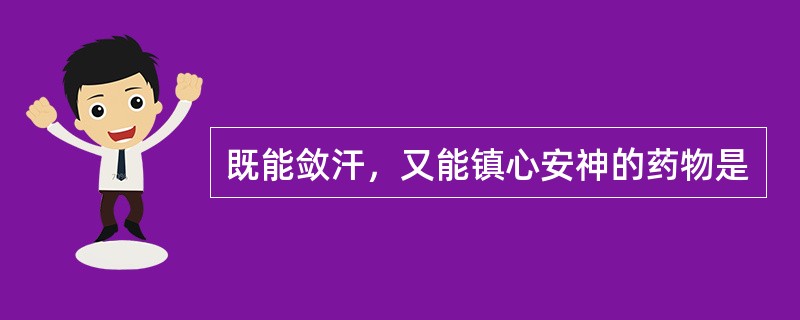 既能敛汗，又能镇心安神的药物是